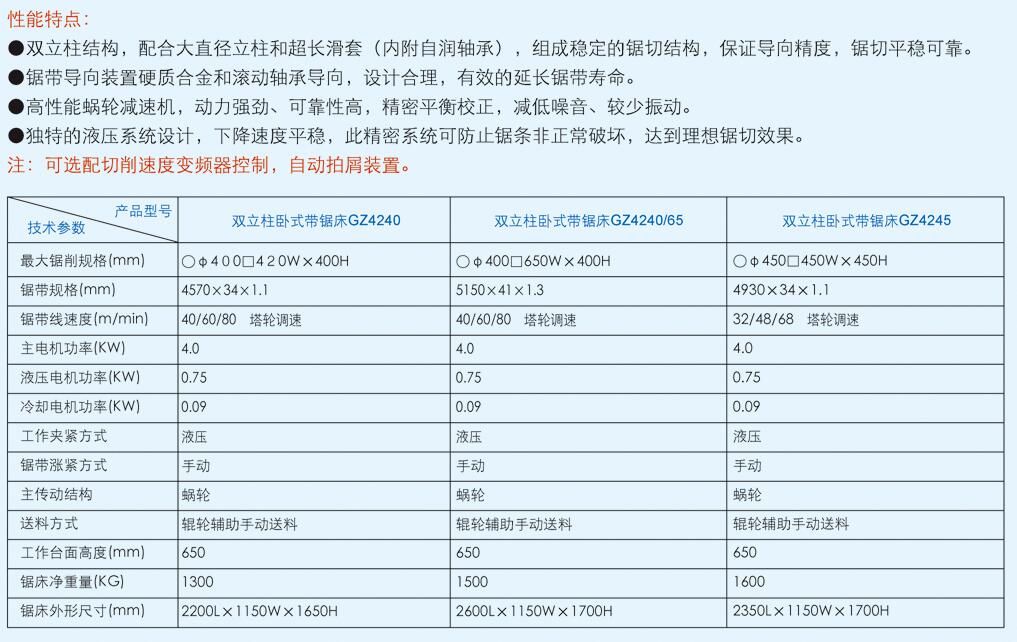 性能特点：
●双立柱结构，配合大直径立柱和超长滑套（内附自润轴承），组成稳定的锯切结构，保证导向精度，锯切平稳可靠。
●锯带导向装置硬质合金和滚动轴承导向，设计合理，有效的延长锯带寿命。
●高性能蜗轮减速机，动力强劲、可靠性高，精密平衡校正，减低噪音、较少振动。
●独特的液压系统设计，下降速度平稳，此精密系统可防止锯条非正常破坏，达到理想锯切效果。
注：可选配切削速度变频器控制，自动拍屑装置。

| 产品型号 技术参数 | 双立柱卧式带锯床GZ4240 | 双立柱卧式带锯床GZ4240/65 | 双立柱卧式带锯床GZ4245 |
|---|---|---|---|
| 最大锯削规格(mm) | ○φ400□420W×400H | ○φ400□650W×400H | ○φ450□450W×450H |
| 锯带规格(mm) | 4570×34×1.1 | 5150×41×1.3 | 4930×34×1.1 |
| 锯带线速度(m/min) | 40/60/80 塔轮调速 | 40/60/80 塔轮调速 | 32/48/68 塔轮调速 |
| 主电机功率(KW) | 4.0 | 4.0 | 4.0 |
| 液压电机功率(KW) | 0.75 | 0.75 | 0.75 |
| 冷却电机功率(KW) | 0.09 | 0.09 | 0.09 |
| 工作夹紧方式 | 液压 | 液压 | 液压 |
| 锯带涨紧方式 | 手动 | 手动 | 手动 |
| 主传动结构 | 蜗轮 | 蜗轮 | 蜗轮 |
| 送料方式 | 辊轮辅助手动送料 | 辊轮辅助手动送料 | 辊轮辅助手动送料 |
| 工作台面高度(mm) | 650 | 650 | 650 |
| 锯床净重量(KG) | 1300 | 1500 | 1600 |
| 锯床外形尺寸(mm) | 2200L×1150W×1650H | 2600L×1150W×1700H | 2350L×1150W×1700H |